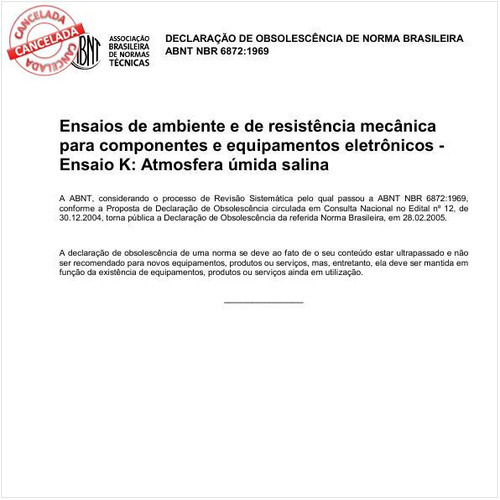 CANCELADA
CANCELADA
CANCELADA

ABNT
ASSOCIAÇÃO BRASILEIRA DE NORMAS TÉCNICAS

DECLARAÇÃO DE OBSOLESCÊNCIA DE NORMA BRASILEIRA
ABNT NBR 6872:1969

Ensaios de ambiente e de resistência mecânica para componentes e equipamentos eletrônicos - Ensaio K: Atmosfera úmida salina

A ABNT, considerando o processo de Revisão Sistemática pelo qual passou a ABNT NBR 6872:1969, conforme a Proposta de Declaração de Obsolescência circulada em Consulta Nacional no Edital nº 12, de 30.12.2004, torna pública a Declaração de Obsolescência da referida Norma Brasileira, em 28.02.2005.

A declaração de obsolescência de uma norma se deve ao fato de o seu conteúdo estar ultrapassado e não ser recomendado para novos equipamentos, produtos ou serviços, mas, entretanto, ela deve ser mantida em função da existência de equipamentos, produtos ou serviços ainda em utilização.